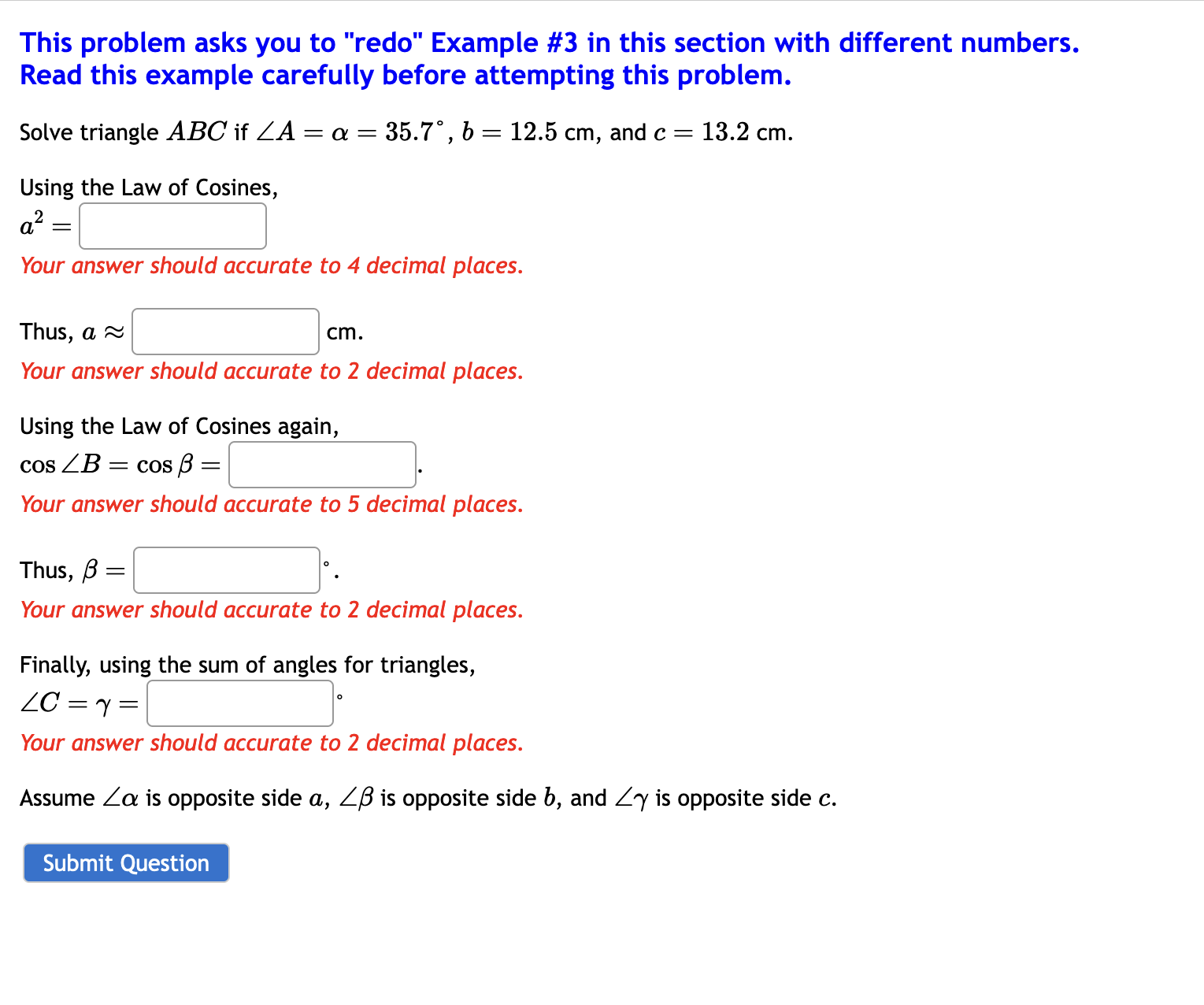 This problem asks you to "redo" Example #3 in this section with different numbers. Read this example carefully before attempting this problem.

Solve triangle $ABC$ if $\angle A = \alpha = 35.7^\circ$, $b = 12.5$ cm, and $c = 13.2$ cm.

Using the Law of Cosines,
$a^2 =$
Your answer should accurate to 4 decimal places.

Thus, $a \approx$ cm.
Your answer should accurate to 2 decimal places.

Using the Law of Cosines again,
$\cos \angle B = \cos \beta =$ .
Your answer should accurate to 5 decimal places.

Thus, $\beta =$ $^\circ$.
Your answer should accurate to 2 decimal places.

Finally, using the sum of angles for triangles,
$\angle C = \gamma =$ $^\circ$
Your answer should accurate to 2 decimal places.

Assume $\angle \alpha$ is opposite side $a$, $\angle \beta$ is opposite side $b$, and $\angle \gamma$ is opposite side $c$.

Submit Question